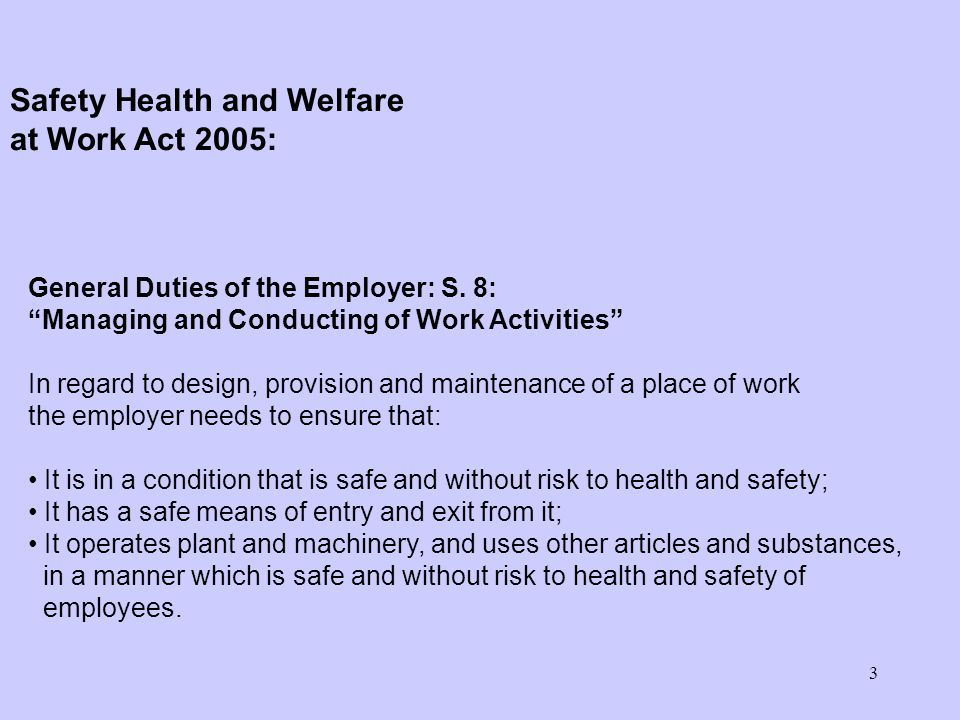 Safety Health and Welfare at Work Act 2005:

General Duties of the Employer: S. 8:
“Managing and Conducting of Work Activities”

In regard to design, provision and maintenance of a place of work the employer needs to ensure that:

• It is in a condition that is safe and without risk to health and safety;
• It has a safe means of entry and exit from it;
• It operates plant and machinery, and uses other articles and substances, in a manner which is safe and without risk to health and safety of employees.

3